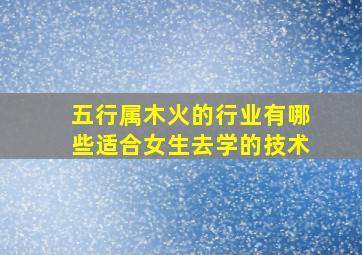 五行属木火的行业有哪些适合女生去学的技术